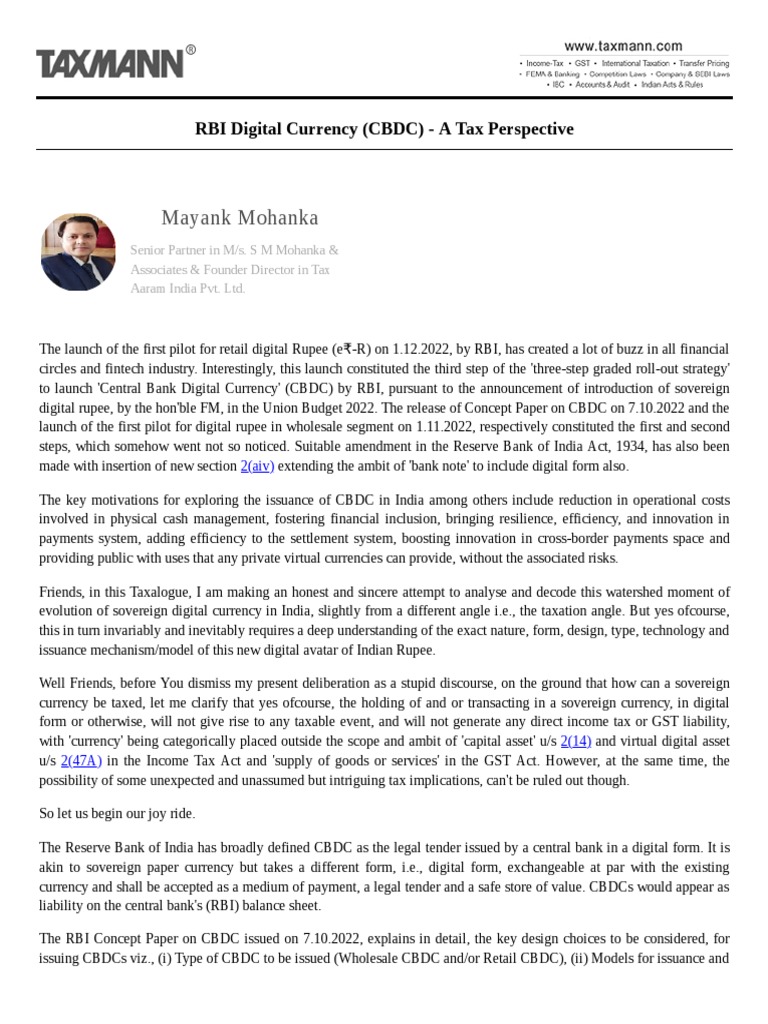 TAXMANN®

www.taxmann.com
• Income-Tax • GST • International Taxation • Transfer Pricing
• FEMA & Banking • Competition Laws • Company & SEBI Laws
• IBC • Accounts & Audit • Indian Acts & Rules

RBI Digital Currency (CBDC) - A Tax Perspective

Mayank Mohanka

Senior Partner in M/s. S M Mohanka & Associates & Founder Director in Tax Aaram India Pvt. Ltd.

The launch of the first pilot for retail digital Rupee (e₹-R) on 1.12.2022, by RBI, has created a lot of buzz in all financial circles and fintech industry. Interestingly, this launch constituted the third step of the 'three-step graded roll-out strategy' to launch 'Central Bank Digital Currency' (CBDC) by RBI, pursuant to the announcement of introduction of sovereign digital rupee, by the hon'ble FM, in the Union Budget 2022. The release of Concept Paper on CBDC on 7.10.2022 and the launch of the first pilot for digital rupee in wholesale segment on 1.11.2022, respectively constituted the first and second steps, which somehow went not so noticed. Suitable amendment in the Reserve Bank of India Act, 1934, has also been made with insertion of new section 2(aiv) extending the ambit of 'bank note' to include digital form also.

The key motivations for exploring the issuance of CBDC in India among others include reduction in operational costs involved in physical cash management, fostering financial inclusion, bringing resilience, efficiency, and innovation in payments system, adding efficiency to the settlement system, boosting innovation in cross-border payments space and providing public with uses that any private virtual currencies can provide, without the associated risks.

Friends, in this Taxalogue, I am making an honest and sincere attempt to analyse and decode this watershed moment of evolution of sovereign digital currency in India, slightly from a different angle i.e., the taxation angle. But yes ofcourse, this in turn invariably and inevitably requires a deep understanding of the exact nature, form, design, type, technology and issuance mechanism/model of this new digital avatar of Indian Rupee.

Well Friends, before You dismiss my present deliberation as a stupid discourse, on the ground that how can a sovereign currency be taxed, let me clarify that yes ofcourse, the holding of and or transacting in a sovereign currency, in digital form or otherwise, will not give rise to any taxable event, and will not generate any direct income tax or GST liability, with 'currency' being categorically placed outside the scope and ambit of 'capital asset' u/s 2(14) and virtual digital asset u/s 2(47A) in the Income Tax Act and 'supply of goods or services' in the GST Act. However, at the same time, the possibility of some unexpected and unassumed but intriguing tax implications, can't be ruled out though.

So let us begin our joy ride.

The Reserve Bank of India has broadly defined CBDC as the legal tender issued by a central bank in a digital form. It is akin to sovereign paper currency but takes a different form, i.e., digital form, exchangeable at par with the existing currency and shall be accepted as a medium of payment, a legal tender and a safe store of value. CBDCs would appear as liability on the central bank's (RBI) balance sheet.

The RBI Concept Paper on CBDC issued on 7.10.2022, explains in detail, the key design choices to be considered, for issuing CBDCs viz., (i) Type of CBDC to be issued (Wholesale CBDC and/or Retail CBDC), (ii) Models for issuance and